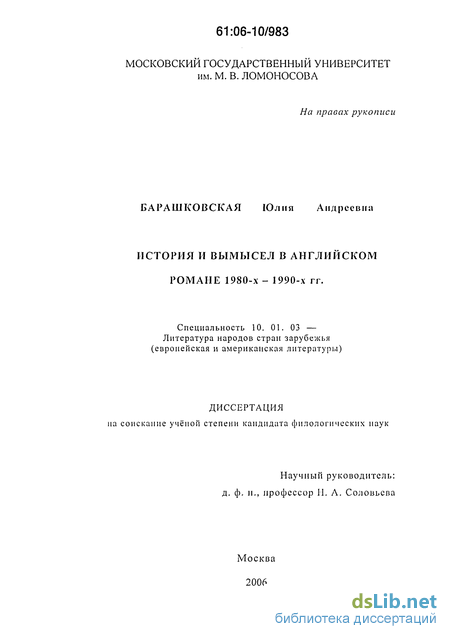 61:06-10/983

МОСКОВСКИЙ ГОСУДАРСТВЕННЫЙ УНИВЕРСИТЕТ им. М. В. ЛОМОНОСОВА

На правах рукописи

БАРАШКОВСКАЯ Юлия Андреевна

ИСТОРИЯ И ВЫМЫСЕЛ В АНГЛИЙСКОМ РОМАНЕ 1980-х – 1990-х гг.

Специальность 10. 01. 03 — Литература народов стран зарубежья (европейская и американская литературы)

ДИССЕРТАЦИЯ
на соискание учёной степени кандидата филологических наук

Научный руководитель:
д. ф. н., профессор Н. А. Соловьева

Москва
2006

dsLib.net
библиотека диссертаций